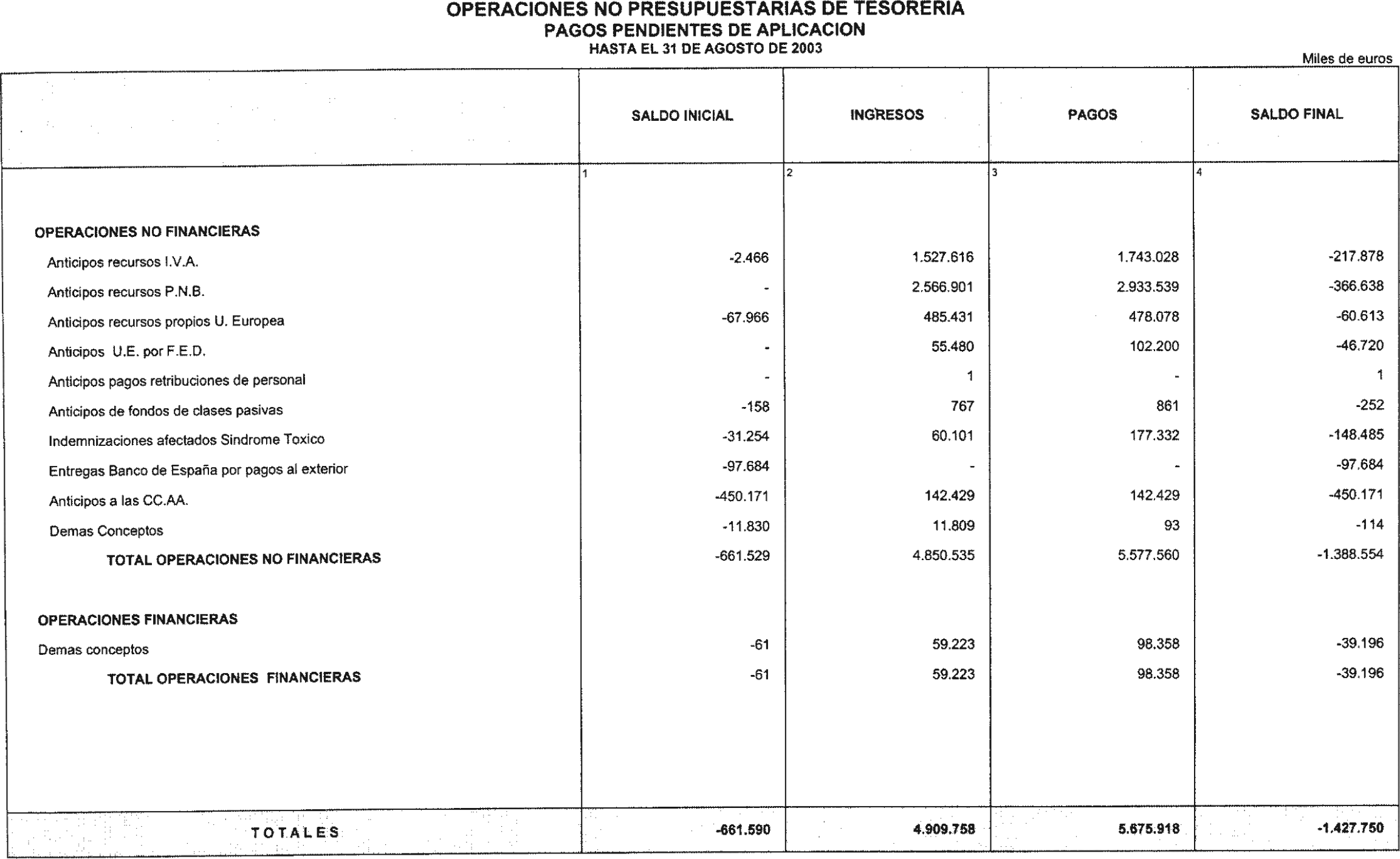 OPERACIONES NO PRESUPUESTARIAS DE TESORERIA
PAGOS PENDIENTES DE APLICACION
HASTA EL 31 DE AGOSTO DE 2003

Miles de euros

| | SALDO INICIAL | INGRESOS | PAGOS | SALDO FINAL |
|---|---|---|---|---|
| | 1 | 2 | 3 | 4 |
| OPERACIONES NO FINANCIERAS | | | | |
| Anticipos recursos I.V.A. | -2.466 | 1.527.616 | 1.743.028 | -217.878 |
| Anticipos recursos P.N.B. | - | 2.566.901 | 2.933.539 | -366.638 |
| Anticipos recursos propios U. Europea | -67.966 | 485.431 | 478.078 | -60.613 |
| Anticipos U.E. por F.E.D. | - | 55.480 | 102.200 | -46.720 |
| Anticipos pagos retribuciones de personal | - | 1 | - | 1 |
| Anticipos de fondos de clases pasivas | -158 | 767 | 861 | -252 |
| Indemnizaciones afectados Sindrome Toxico | -31.254 | 60.101 | 177.332 | -148.485 |
| Entregas Banco de España por pagos al exterior | -97.684 | - | - | -97.684 |
| Anticipos a las CC.AA. | -450.171 | 142.429 | 142.429 | -450.171 |
| Demas Conceptos | -11.830 | 11.809 | 93 | -114 |
| TOTAL OPERACIONES NO FINANCIERAS | -661.529 | 4.850.535 | 5.577.560 | -1.388.554 |
| OPERACIONES FINANCIERAS | | | | |
| Demas conceptos | -61 | 59.223 | 98.358 | -39.196 |
| TOTAL OPERACIONES FINANCIERAS | -61 | 59.223 | 98.358 | -39.196 |
| TOTALES | -661.590 | 4.909.758 | 5.675.918 | -1.427.750 |